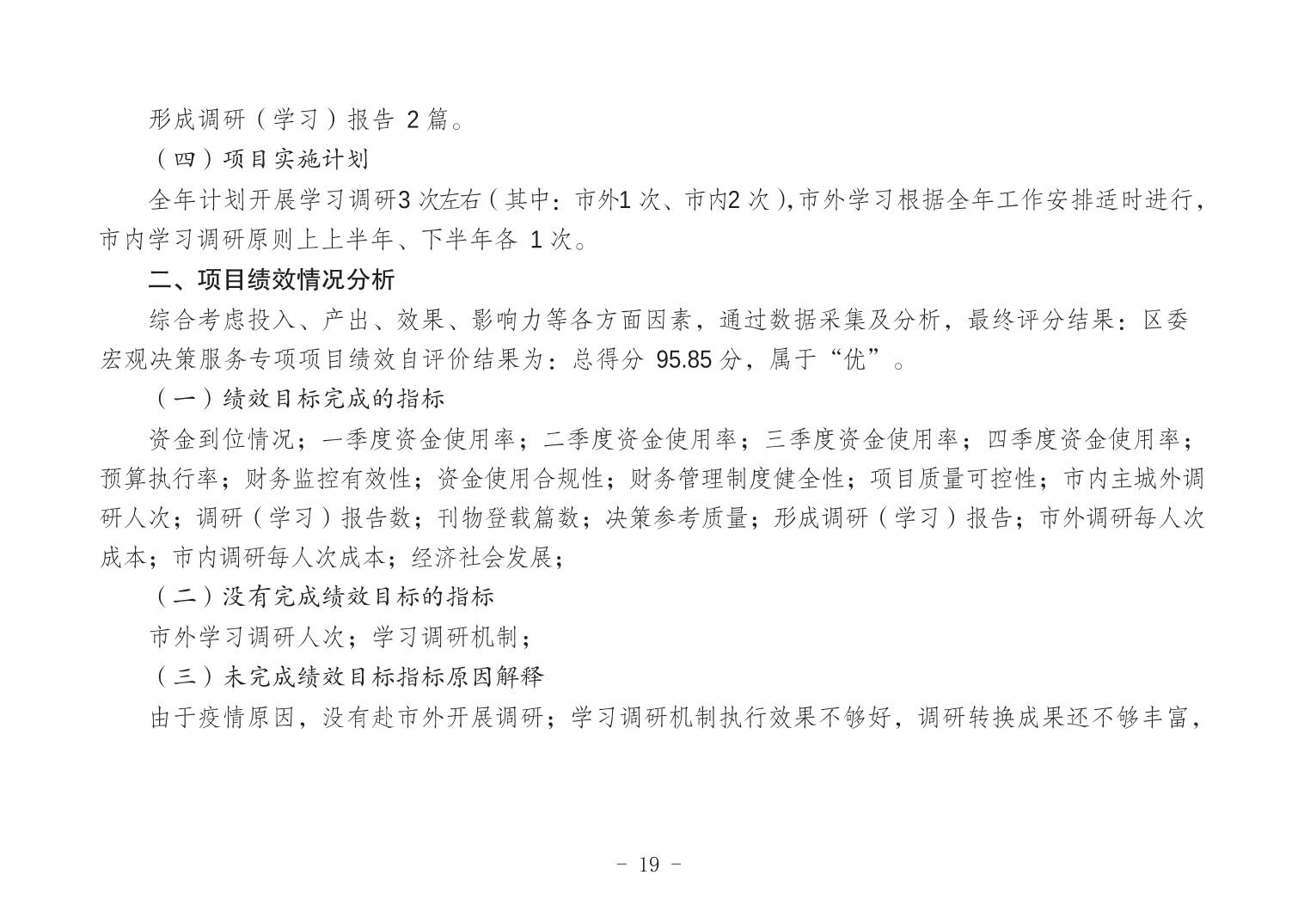 形成调研（学习）报告 2 篇。

（四）项目实施计划

全年计划开展学习调研3 次左右（其中：市外1 次、市内2 次），市外学习根据全年工作安排适时进行，市内学习调研原则上上半年、下半年各 1 次。

二、项目绩效情况分析

综合考虑投入、产出、效果、影响力等各方面因素，通过数据采集及分析，最终评分结果：区委宏观决策服务专项项目绩效自评价结果为：总得分 95.85 分，属于“优”。

（一）绩效目标完成的指标

资金到位情况；一季度资金使用率；二季度资金使用率；三季度资金使用率；四季度资金使用率；预算执行率；财务监控有效性；资金使用合规性；财务管理制度健全性；项目质量可控性；市内主城外调研人次；调研（学习）报告数；刊物登载篇数；决策参考质量；形成调研（学习）报告；市外调研每人次成本；市内调研每人次成本；经济社会发展；

（二）没有完成绩效目标的指标

市外学习调研人次；学习调研机制；

（三）未完成绩效目标指标原因解释

由于疫情原因，没有赴市外开展调研；学习调研机制执行效果不够好，调研转换成果还不够丰富，

- 19 -